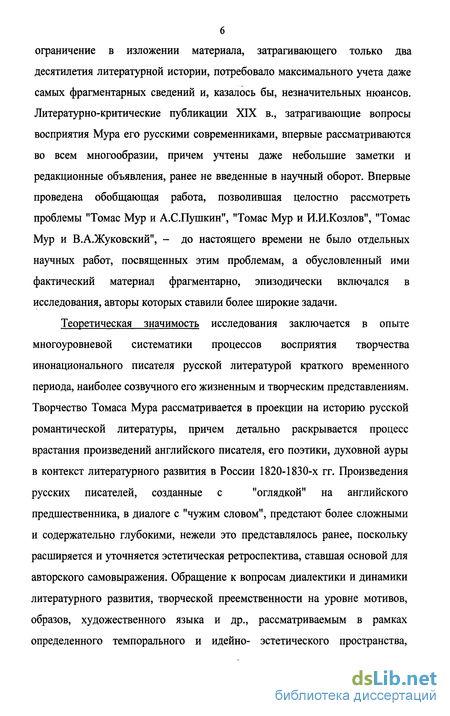 6

ограничение в изложении материала, затрагивающего только два десятилетия литературной истории, потребовало максимального учета даже самых фрагментарных сведений и, казалось бы, незначительных нюансов. Литературно-критические публикации XIX в., затрагивающие вопросы восприятия Мура его русскими современниками, впервые рассматриваются во всем многообразии, причем учтены даже небольшие заметки и редакционные объявления, ранее не введенные в научный оборот. Впервые проведена обобщающая работа, позволившая целостно рассмотреть проблемы "Томас Мур и А.С.Пушкин", "Томас Мур и И.И.Козлов", "Томас Мур и В.А.Жуковский", – до настоящего времени не было отдельных научных работ, посвященных этим проблемам, а обусловленный ими фактический материал фрагментарно, эпизодически включался в исследования, авторы которых ставили более широкие задачи.

Теоретическая значимость исследования заключается в опыте многоуровневой систематики процессов восприятия творчества инонационального писателя русской литературой краткого временного периода, наиболее созвучного его жизненным и творческим представлениям. Творчество Томаса Мура рассматривается в проекции на историю русской романтической литературы, причем детально раскрывается процесс врастания произведений английского писателя, его поэтики, духовной ауры в контекст литературного развития в России 1820-1830-х гг. Произведения русских писателей, созданные с "оглядкой" на английского предшественника, в диалоге с "чужим словом", предстают более сложными и содержательно глубокими, нежели это представлялось ранее, поскольку расширяется и уточняется эстетическая ретроспектива, ставшая основой для авторского самовыражения. Обращение к вопросам диалектики и динамики литературного развития, творческой преемственности на уровне мотивов, образов, художественного языка и др., рассматриваемым в рамках определенного темпорального и идейно- эстетического пространства,

dsLib.net
библиотека диссертаций